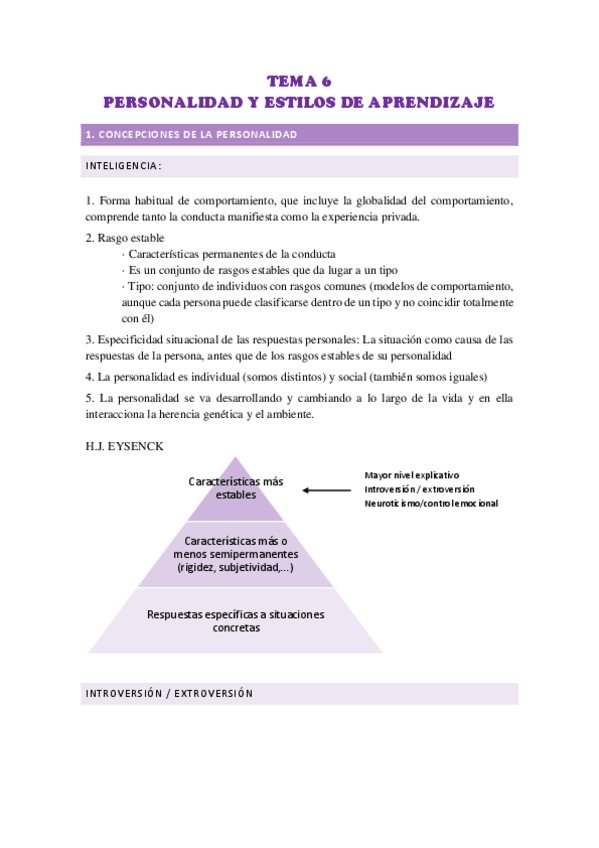 TEMA 6
PERSONALIDAD Y ESTILOS DE APRENDIZAJE

1. CONCEPCIONES DE LA PERSONALIDAD

INTELIGENCIA:

1. Forma habitual de comportamiento, que incluye la globalidad del comportamiento, comprende tanto la conducta manifiesta como la experiencia privada.

2. Rasgo estable
· Características permanentes de la conducta
· Es un conjunto de rasgos estables que da lugar a un tipo
· Tipo: conjunto de individuos con rasgos comunes (modelos de comportamiento, aunque cada persona puede clasificarse dentro de un tipo y no coincidir totalmente con él)

3. Especificidad situacional de las respuestas personales: La situación como causa de las respuestas de la persona, antes que de los rasgos estables de su personalidad

4. La personalidad es individual (somos distintos) y social (también somos iguales)

5. La personalidad se va desarrollando y cambiando a lo largo de la vida y en ella interacciona la herencia genética y el ambiente.

H.J. EYSENCK

Características más estables

Mayor nivel explicativo
Introversión / extroversión
Neuroticismo/control emocional

Características más o menos semipermanentes (rigidez, subjetividad,...)

Respuestas específicas a situaciones concretas

INTROVERSIÓN / EXTROVERSIÓN